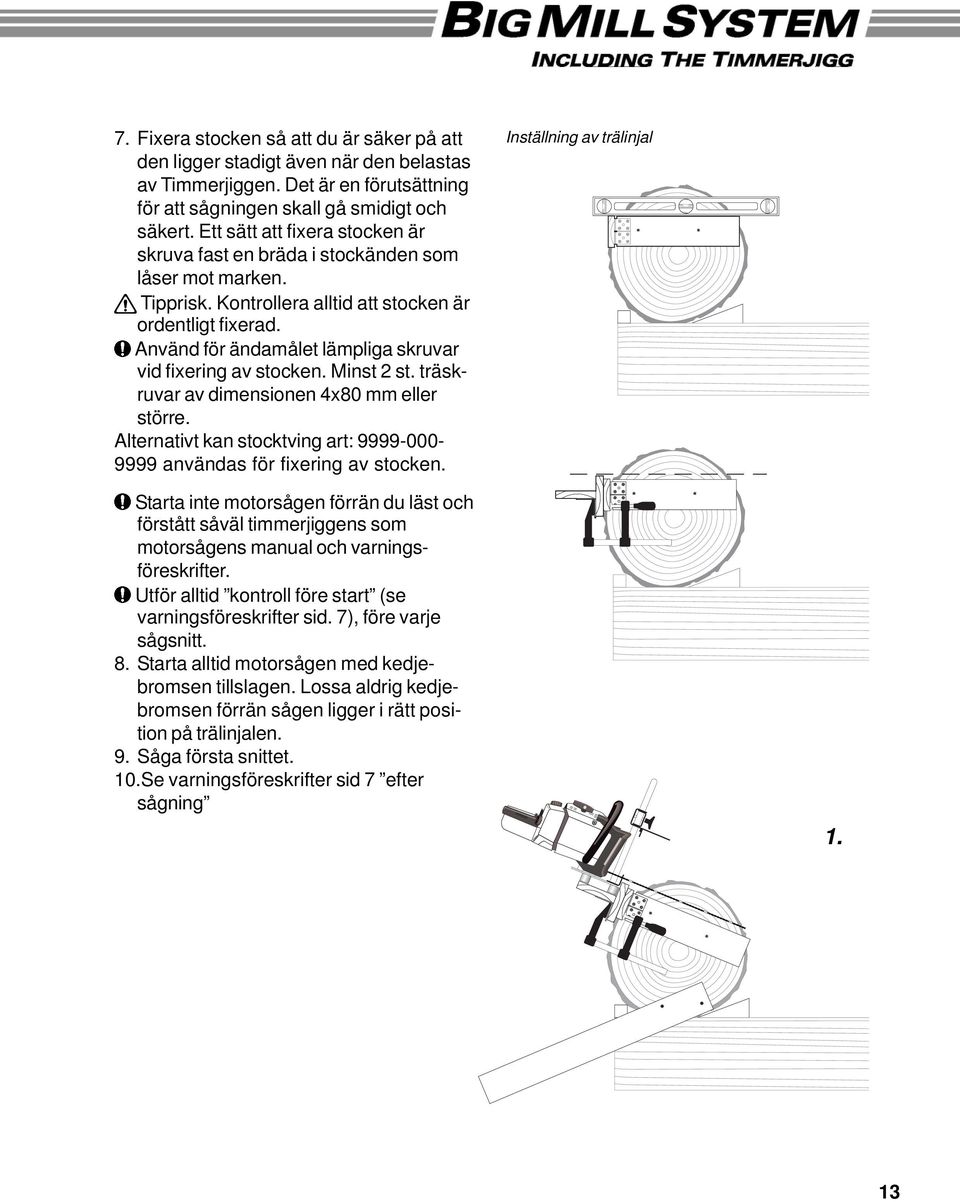 BIG MILL SYSTEM
INCLUDING THE TIMMERJIGG

7. Fixera stocken så att du är säker på att den ligger stadigt även när den belastas av Timmerjiggen. Det är en förutsättning för att sågningen skall gå smidigt och säkert. Ett sätt att fixera stocken är skruva fast en bräda i stockänden som låser mot marken.
Tipprisk. Kontrollera alltid att stocken är ordentligt fixerad.
Använd för ändamålet lämpliga skruvar vid fixering av stocken. Minst 2 st. träskruvar av dimensionen 4x80 mm eller större.
Alternativt kan stocktving art: 9999-000-9999 användas för fixering av stocken.

Starta inte motorsågen förrän du läst och förstått såväl timmerjiggens som motorsågens manual och varningsföreskrifter.
Utför alltid ”kontroll före start” (se varningsföreskrifter sid. 7), före varje sågsnitt.
8. Starta alltid motorsågen med kedjebromsen tillslagen. Lossa aldrig kedjebromsen förrän sågen ligger i rätt position på trälinjalen.
9. Såga första snittet.
10.Se varningsföreskrifter sid 7 ”efter sågning”

Inställning av trälinjal

1.

13